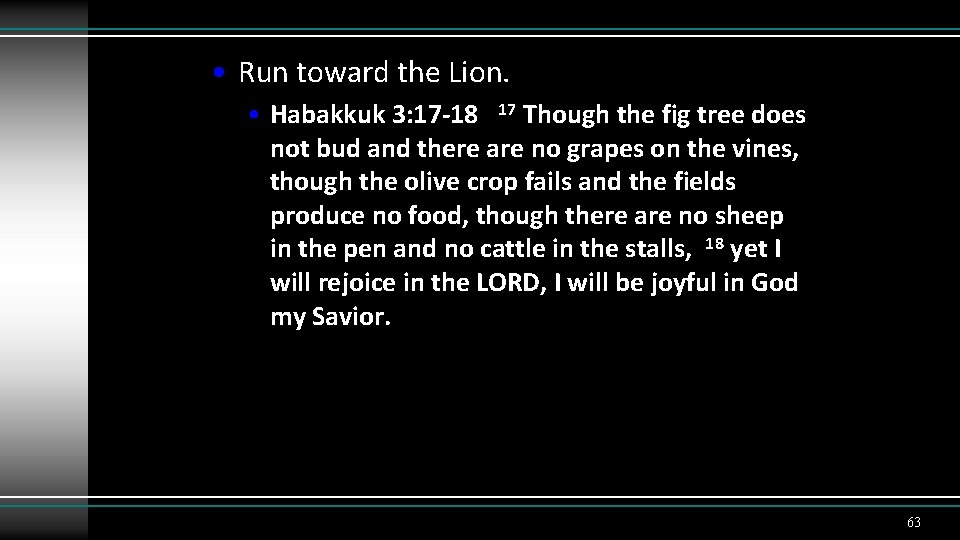 • Run toward the Lion.

• Habakkuk 3:17-18 $^{17}$ Though the fig tree does not bud and there are no grapes on the vines, though the olive crop fails and the fields produce no food, though there are no sheep in the pen and no cattle in the stalls, $^{18}$ yet I will rejoice in the LORD, I will be joyful in God my Savior.

63